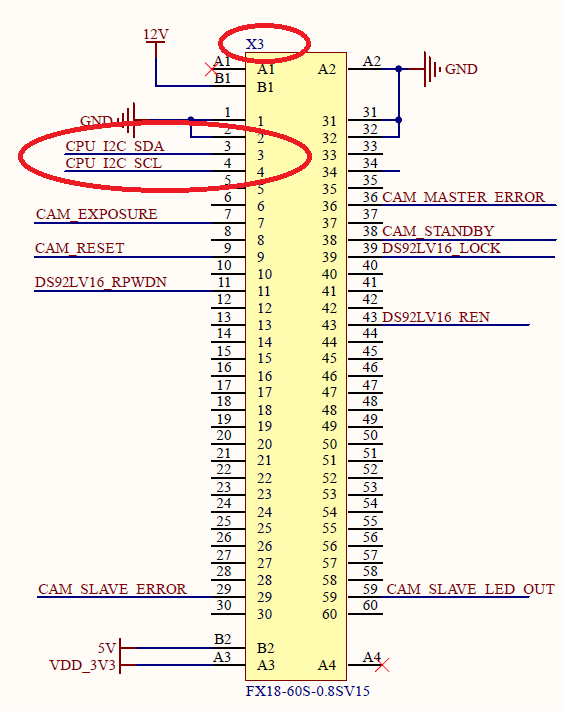 12V
X3
A1 A1 A2 A2 GND
B1 B1
GND 1 1 31 31
2 2 32 32
CPU_I2C_SDA 3 3 33 33
CPU_I2C_SCL 4 4 34 34
5 5 35 35
6 6 36 36 CAM_MASTER_ERROR
CAM_EXPOSURE 7 7 37 37
8 8 38 38 CAM_STANDBY
CAM_RESET 9 9 39 39 DS92LV16_LOCK
10 10 40 40
DS92LV16_RPWDN 11 11 41 41
12 12 42 42
13 13 43 43 DS92LV16_REN
14 14 44 44
15 15 45 45
16 16 46 46
17 17 47 47
18 18 48 48
19 19 49 49
20 20 50 50
21 21 51 51
22 22 52 52
23 23 53 53
24 24 54 54
25 25 55 55
26 26 56 56
27 27 57 57
28 28 58 58
CAM_SLAVE_ERROR 29 29 59 59 CAM_SLAVE_LED_OUT
30 30 60 60
5V B2 B2
VDD_3V3 A3 A3 A4 A4
FX18-60S-0.8SV15